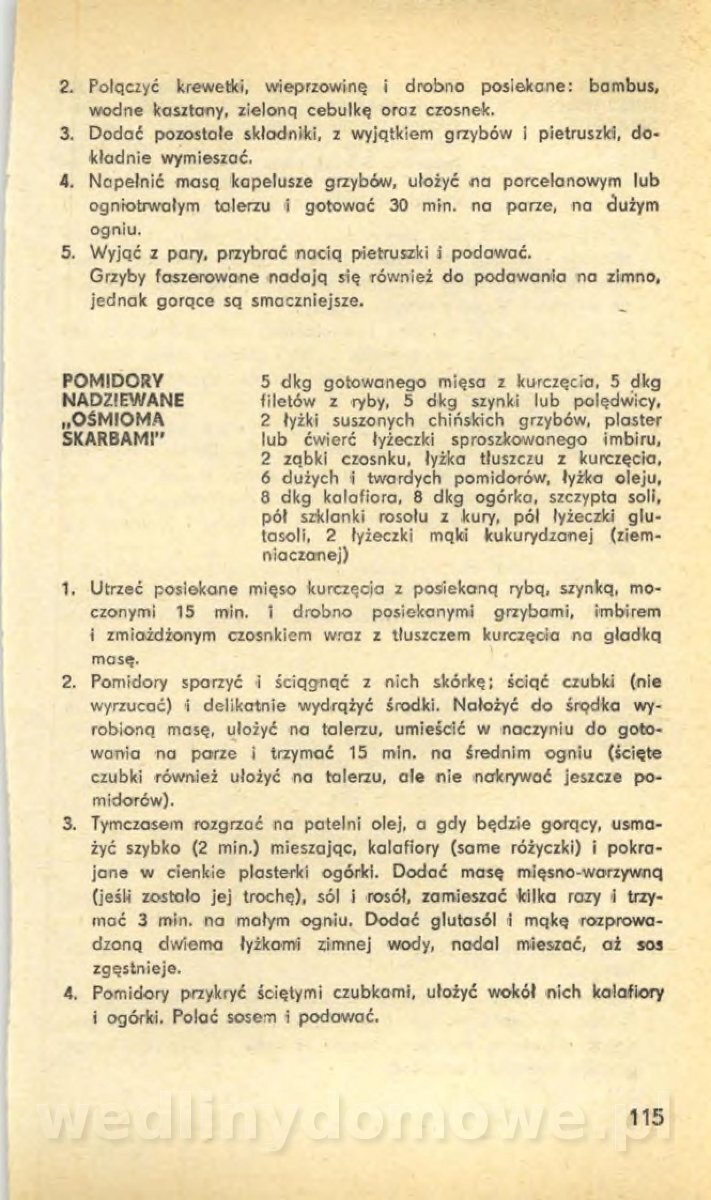 2. Połączyć krewetki, wieprzowinę i drobno posiekane: bambus, wodne kasztany, zieloną cebulkę oraz czosnek.
3. Dodać pozostałe składniki, z wyjątkiem grzybów i pietruszki, dokładnie wymieszać.
4. Napełnić masą kapelusze grzybów, ułożyć na porcelanowym lub ogniotrwałym talerzu i gotować 30 min. na parze, na dużym ogniu.
5. Wyjąć z pary, przybrać nacią pietruszki i podawać.
Grzyby faszerowane nadają się również do podawania na zimno, jednak gorące są smaczniejsze.

POMIDORY NADZIEWANE „OŚMIOMA SKARBAMI"

5 dkg gotowanego mięsa z kurczęcia, 5 dkg filetów z ryby, 5 dkg szynki lub polędwicy, 2 łyżki suszonych chińskich grzybów, plaster lub ćwierć łyżeczki sproszkowanego imbiru, 2 ząbki czosnku, łyżka tłuszczu z kurczęcia, 6 dużych i twardych pomidorów, łyżka oleju, 8 dkg kalafiora, 8 dkg ogórka, szczypta soli, pół szklanki rosołu z kury, pół łyżeczki glutasoli, 2 łyżeczki mąki kukurydzanej (ziemniaczanej)

1. Utrzeć posiekane mięso kurczęcia z posiekaną rybą, szynką, moczonymi 15 min. i drobno posiekanymi grzybami, imbirem i zmiażdżonym czosnkiem wraz z tłuszczem kurczęcia na gładką masę.
2. Pomidory sparzyć i ściągnąć z nich skórkę; ściąć czubki (nie wyrzucać) i delikatnie wydrążyć środki. Nałożyć do środka wyrobioną masę, ułożyć na talerzu, umieścić w naczyniu do gotowania na parze i trzymać 15 min. na średnim ogniu (ścięte czubki również ułożyć na talerzu, ale nie nakrywać jeszcze pomidorów).
3. Tymczasem rozgrzać na patelni olej, a gdy będzie gorący, usmażyć szybko (2 min.) mieszając, kalafiory (same różyczki) i pokrajane w cienkie plasterki ogórki. Dodać masę mięsno-warzywną (jeśli zostało jej trochę), sól i rosół, zamieszać kilka razy i trzymać 3 min. na małym ogniu. Dodać glutasól i mąkę rozprowadzoną dwiema łyżkami zimnej wody, nadal mieszać, aż sos zgęstnieje.
4. Pomidory przykryć ściętymi czubkami, ułożyć wokół nich kalafiory i ogórki. Polać sosem i podawać.

wedlinydomowe.pl

115